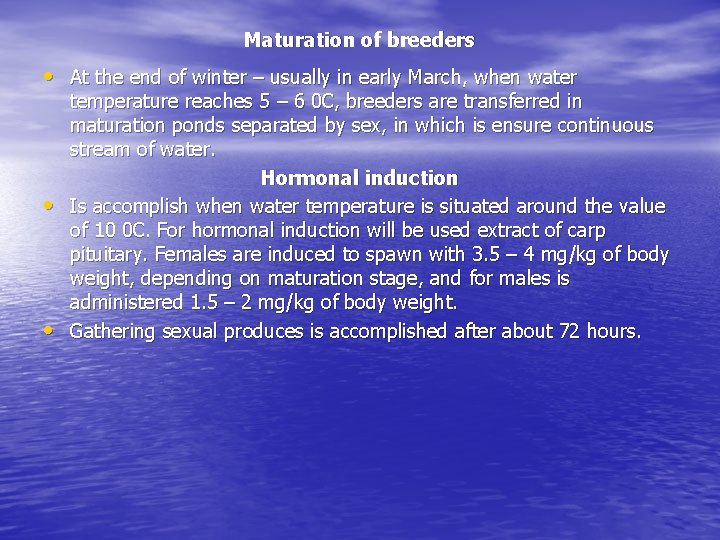 Maturation of breeders

• At the end of winter – usually in early March, when water temperature reaches 5 – 6 0C, breeders are transferred in maturation ponds separated by sex, in which is ensure continuous stream of water.

Hormonal induction

• Is accomplish when water temperature is situated around the value of 10 0C. For hormonal induction will be used extract of carp pituitary. Females are induced to spawn with 3.5 – 4 mg/kg of body weight, depending on maturation stage, and for males is administered 1.5 – 2 mg/kg of body weight.

• Gathering sexual produces is accomplished after about 72 hours.